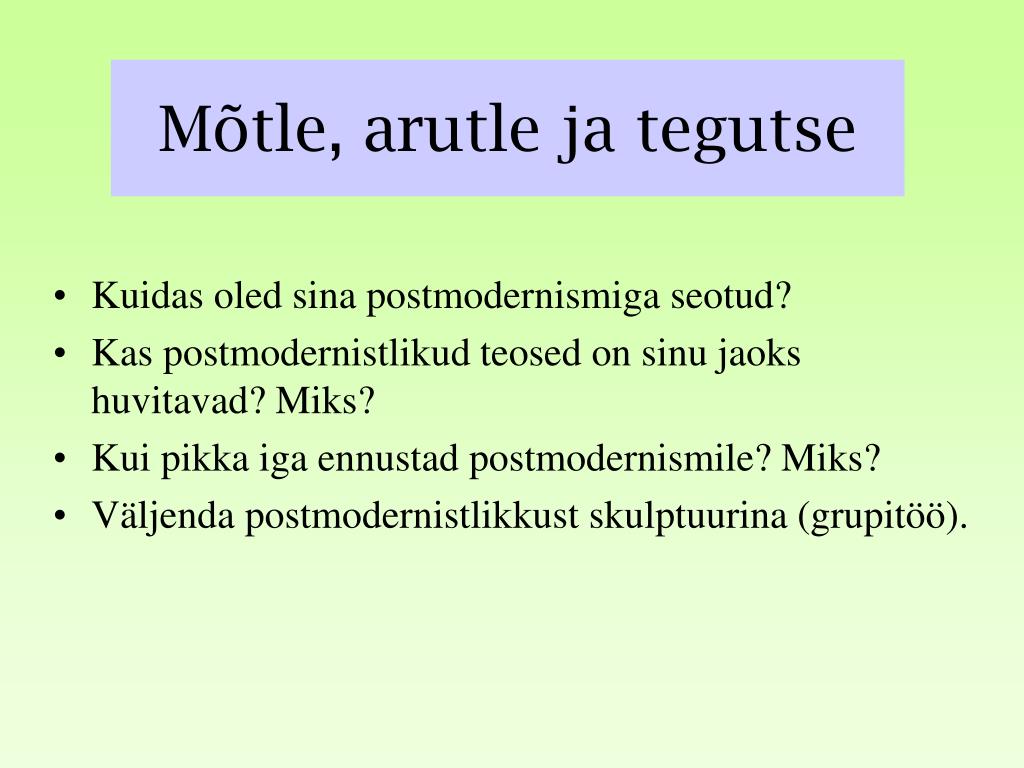 Mõtle, arutle ja tegutse

• Kuidas oled sina postmodernismiga seotud?
• Kas postmodernistlikud teosed on sinu jaoks huvitavad? Miks?
• Kui pikka iga ennustad postmodernismile? Miks?
• Väljenda postmodernistlikkust skulptuurina (grupitöö).